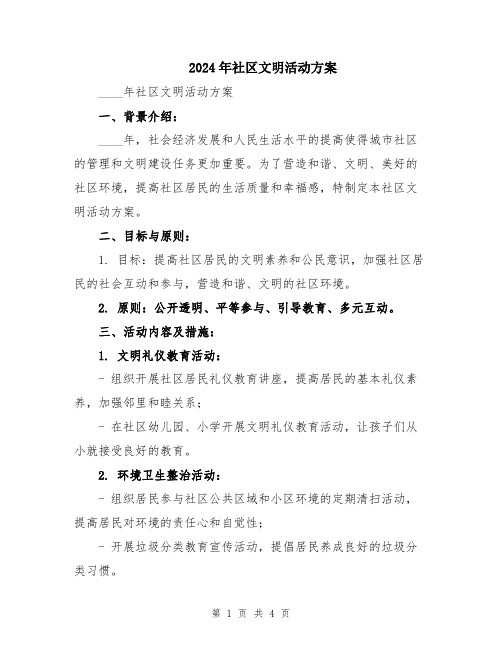 2024年社区文明活动方案

____年社区文明活动方案

一、背景介绍：

____年，社会经济发展和人民生活水平的提高使得城市社区的管理和文明建设任务更加重要。为了营造和谐、文明、美好的社区环境，提高社区居民的生活质量和幸福感，特制定本社区文明活动方案。

二、目标与原则：

1. 目标：提高社区居民的文明素养和公民意识，加强社区居民的社会互动和参与，营造和谐、文明的社区环境。

2. 原则：公开透明、平等参与、引导教育、多元互动。

三、活动内容及措施：

1. 文明礼仪教育活动：

- 组织开展社区居民礼仪教育讲座，提高居民的基本礼仪素养，加强邻里和睦关系；

- 在社区幼儿园、小学开展文明礼仪教育活动，让孩子们从小就接受良好的教育。

2. 环境卫生整治活动：

- 组织居民参与社区公共区域和小区环境的定期清扫活动，提高居民对环境的责任心和自觉性；

- 开展垃圾分类教育宣传活动，提倡居民养成良好的垃圾分类习惯。

第 1 页 共 4 页